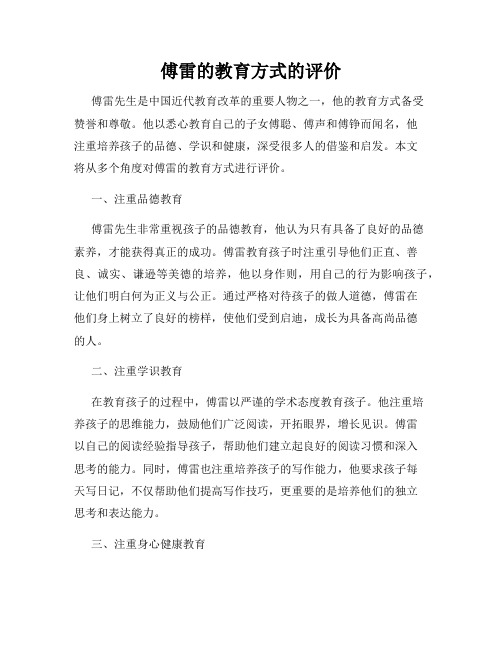 傅雷的教育方式的评价

傅雷先生是中国近代教育改革的重要人物之一，他的教育方式备受赞誉和尊敬。他以悉心教育自己的子女傅聪、傅声和傅铮而闻名，他注重培养孩子的品德、学识和健康，深受很多人的借鉴和启发。本文将从多个角度对傅雷的教育方式进行评价。

一、注重品德教育

傅雷先生非常重视孩子的品德教育，他认为只有具备了良好的品德素养，才能获得真正的成功。傅雷教育孩子时注重引导他们正直、善良、诚实、谦逊等美德的培养，他以身作则，用自己的行为影响孩子，让他们明白何为正义与公正。通过严格对待孩子的做人道德，傅雷在他们身上树立了良好的榜样，使他们受到启迪，成长为具备高尚品德的人。

二、注重学识教育

在教育孩子的过程中，傅雷以严谨的学术态度教育孩子。他注重培养孩子的思维能力，鼓励他们广泛阅读，开拓眼界，增长见识。傅雷以自己的阅读经验指导孩子，帮助他们建立起良好的阅读习惯和深入思考的能力。同时，傅雷也注重培养孩子的写作能力，他要求孩子每天写日记，不仅帮助他们提高写作技巧，更重要的是培养他们的独立思考和表达能力。

三、注重身心健康教育